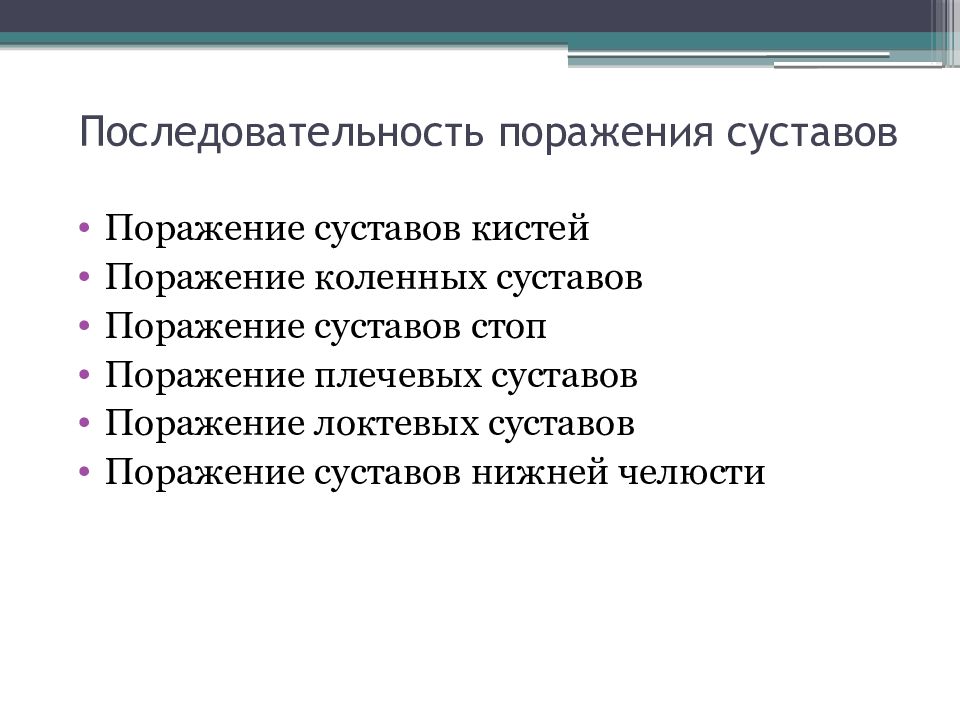 Последовательность поражения суставов

• Поражение суставов кистей
• Поражение коленных суставов
• Поражение суставов стоп
• Поражение плечевых суставов
• Поражение локтевых суставов
• Поражение суставов нижней челюсти